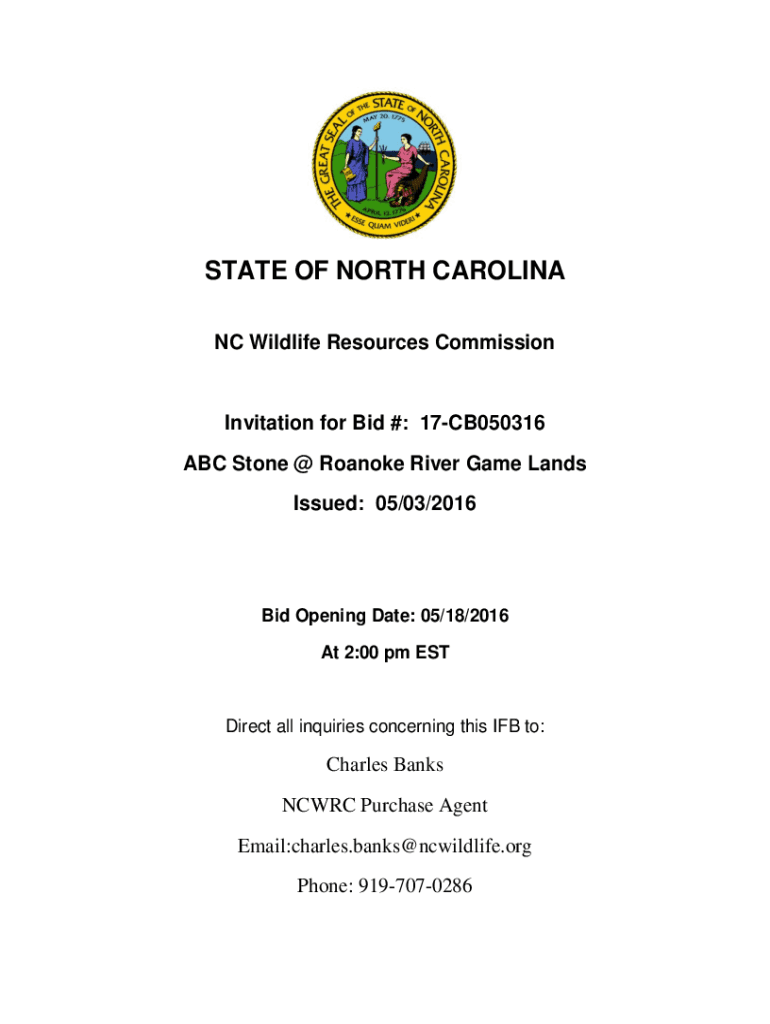 THE GREAT SEAL OF THE STATE OF NORTH CAROLINA
MAY 20, 1775
APRIL 12, 1776
ESSE QUAM VIDERI

STATE OF NORTH CAROLINA

NC Wildlife Resources Commission

Invitation for Bid #: 17-CB050316

ABC Stone @ Roanoke River Game Lands

Issued: 05/03/2016

Bid Opening Date: 05/18/2016

At 2:00 pm EST

Direct all inquiries concerning this IFB to:

Charles Banks

NCWRC Purchase Agent

Email:charles.banks@ncwildlife.org

Phone: 919-707-0286